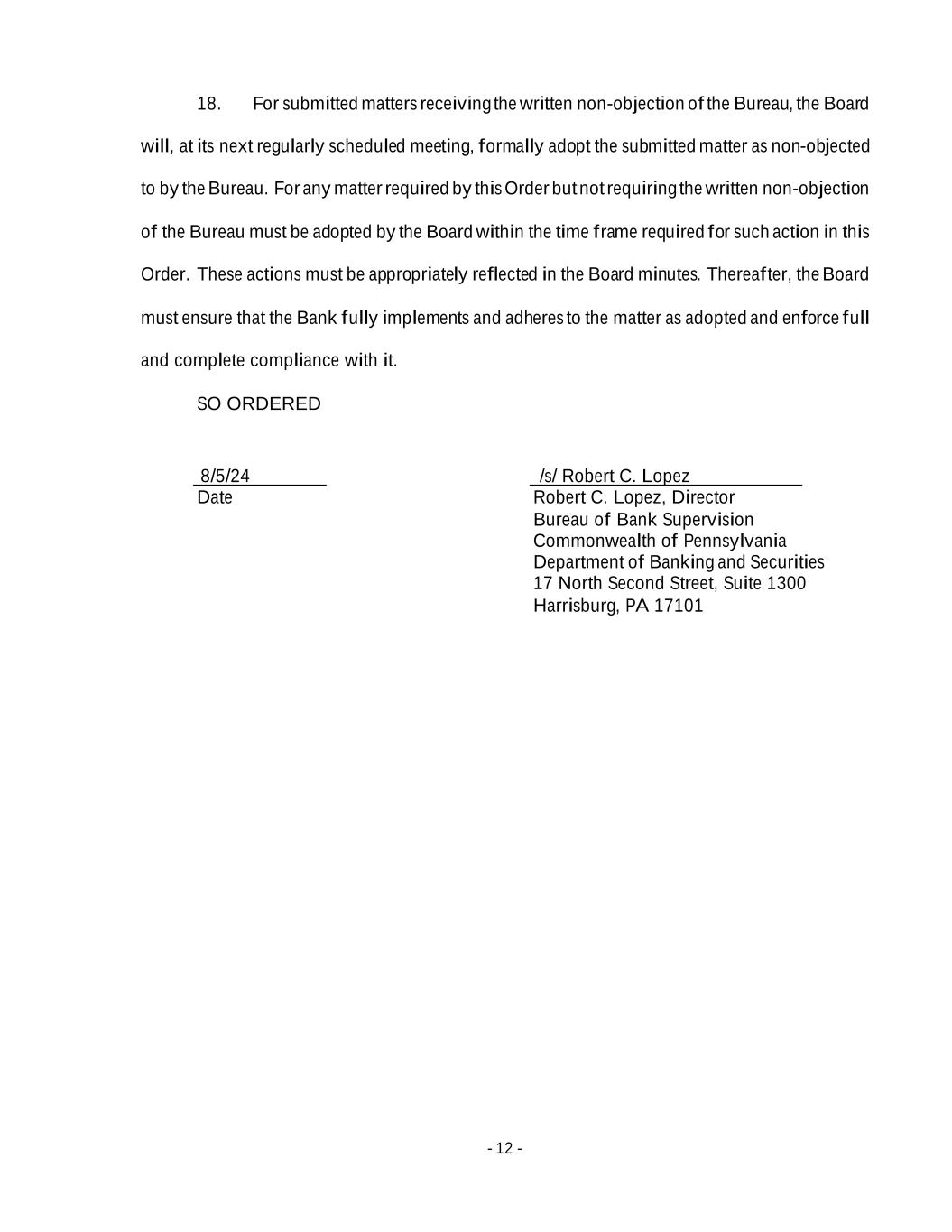 18. For submitted matters receiving the written non-objection of the Bureau, the Board will, at its next regularly scheduled meeting, formally adopt the submitted matter as non-objected to by the Bureau. For any matter required by this Order but not requiring the written non-objection of the Bureau must be adopted by the Board within the time frame required for such action in this Order. These actions must be appropriately reflected in the Board minutes. Thereafter, the Board must ensure that the Bank fully implements and adheres to the matter as adopted and enforce full and complete compliance with it.

SO ORDERED

8/5/24
Date

/s/ Robert C. Lopez
Robert C. Lopez, Director
Bureau of Bank Supervision
Commonwealth of Pennsylvania
Department of Banking and Securities
17 North Second Street, Suite 1300
Harrisburg, PA 17101

- 12 -